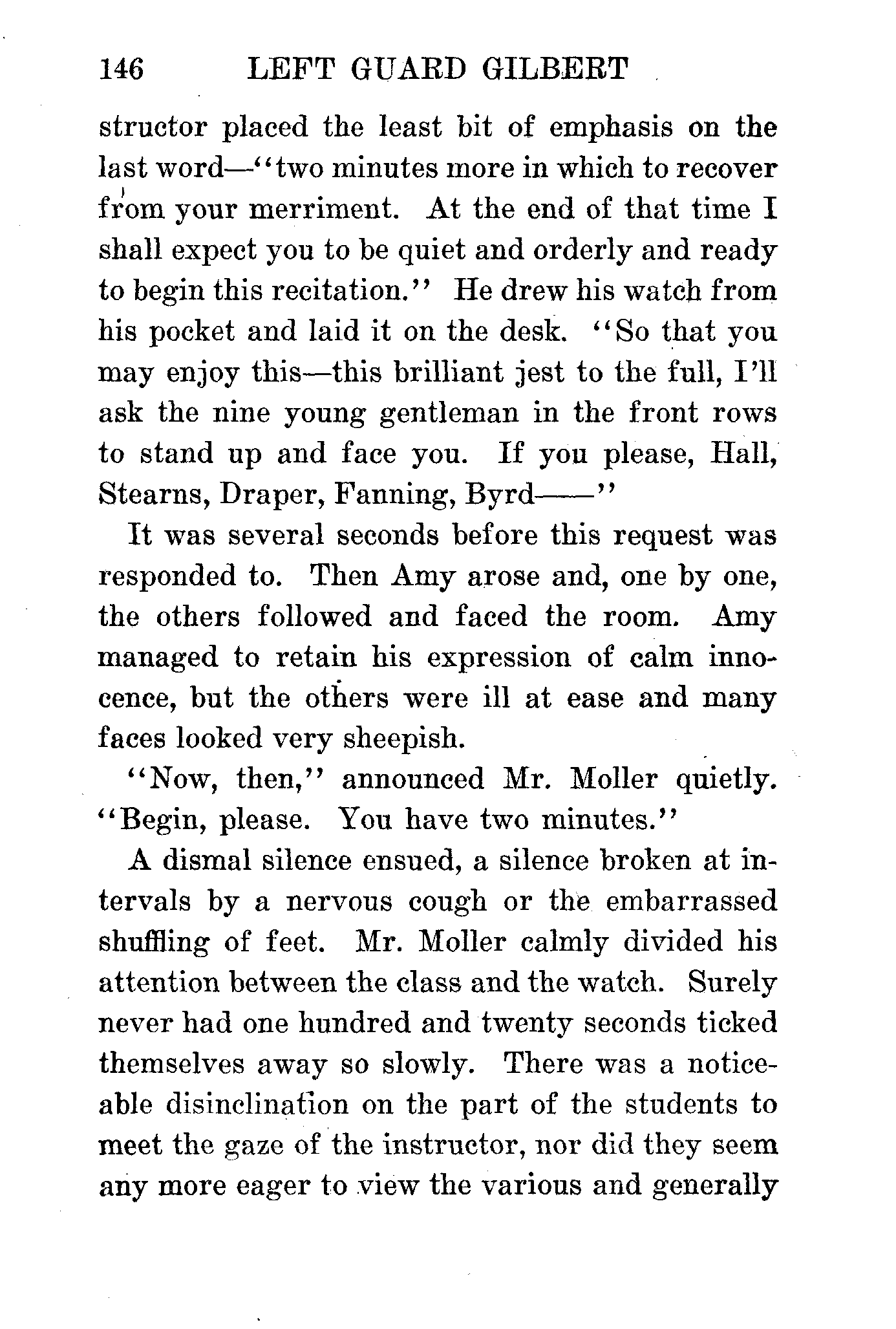 146 LEFT GUARD GILBERT

structor placed the least bit of emphasis on the last word—"two minutes more in which to recover from your merriment. At the end of that time I shall expect you to be quiet and orderly and ready to begin this recitation." He drew his watch from his pocket and laid it on the desk. "So that you may enjoy this—this brilliant jest to the full, I'll ask the nine young gentleman in the front rows to stand up and face you. If you please, Hall, Stearns, Draper, Fanning, Byrd——"

It was several seconds before this request was responded to. Then Amy arose and, one by one, the others followed and faced the room. Amy managed to retain his expression of calm innocence, but the others were ill at ease and many faces looked very sheepish.

"Now, then," announced Mr. Moller quietly. "Begin, please. You have two minutes."

A dismal silence ensued, a silence broken at intervals by a nervous cough or the embarrassed shuffling of feet. Mr. Moller calmly divided his attention between the class and the watch. Surely never had one hundred and twenty seconds ticked themselves away so slowly. There was a noticeable disinclination on the part of the students to meet the gaze of the instructor, nor did they seem any more eager to view the various and generally